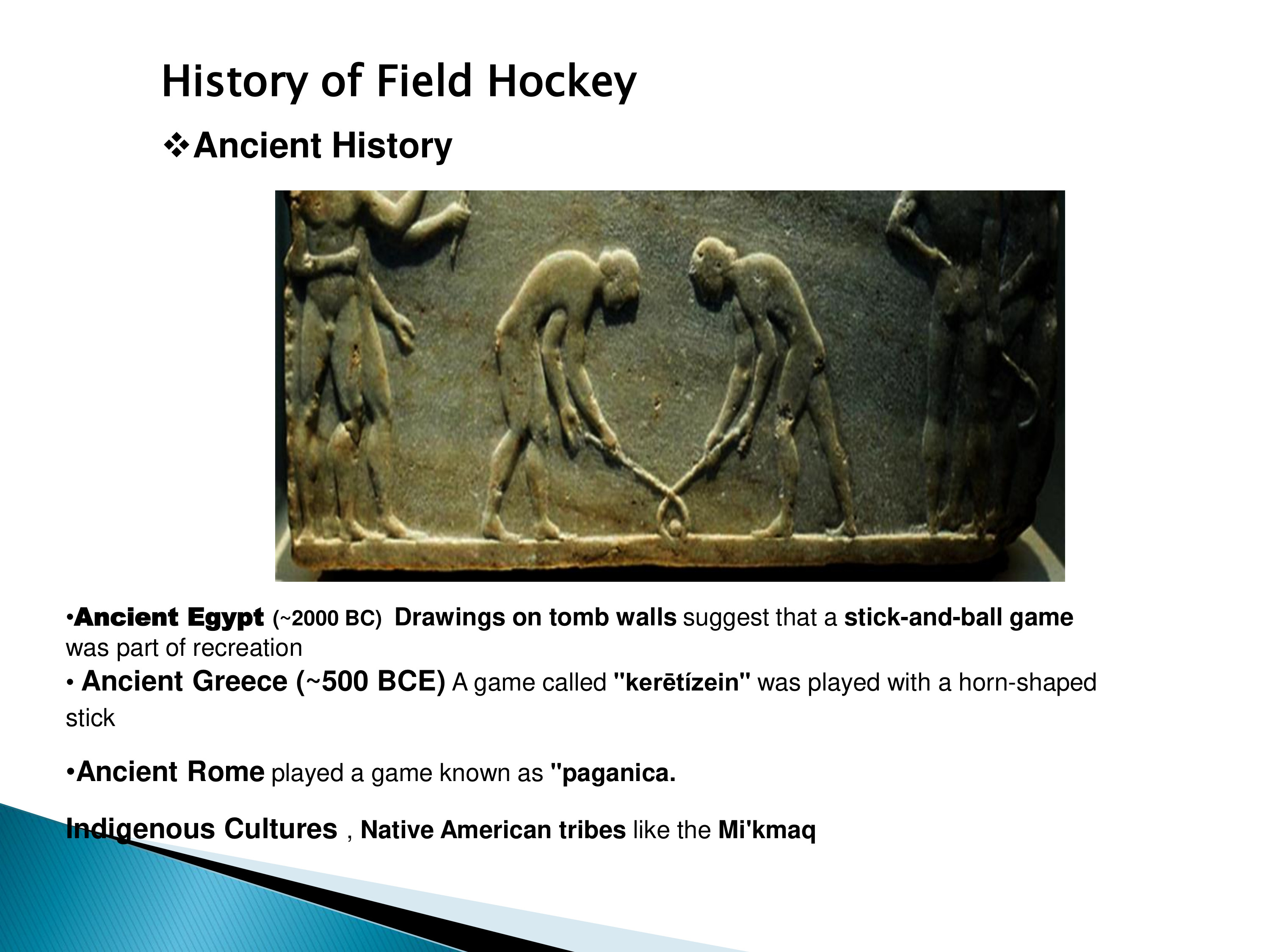 History of Field Hockey

❖Ancient History

•Ancient Egypt (~2000 BC) Drawings on tomb walls suggest that a stick-and-ball game was part of recreation
• Ancient Greece (~500 BCE) A game called "kerētízein" was played with a horn-shaped stick

•Ancient Rome played a game known as "paganica.

Indigenous Cultures , Native American tribes like the Mi'kmaq